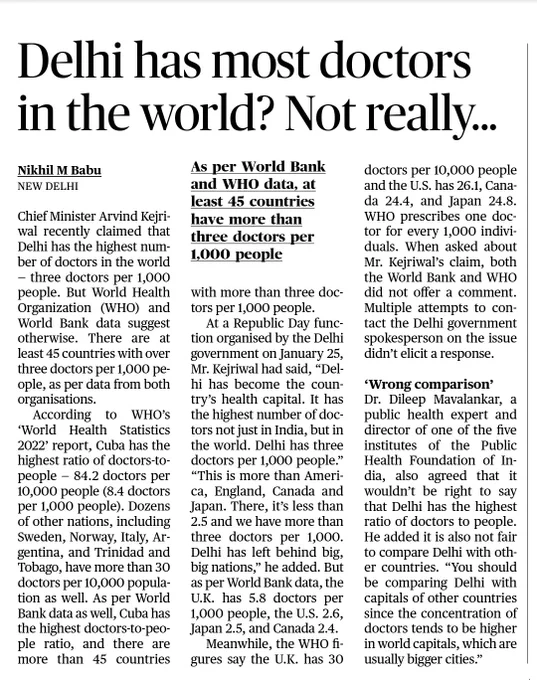 Delhi has most doctors in the world? Not really...

Nikhil M Babu
NEW DELHI

Chief Minister Arvind Kejriwal recently claimed that Delhi has the highest number of doctors in the world – three doctors per 1,000 people. But World Health Organization (WHO) and World Bank data suggest otherwise. There are at least 45 countries with over three doctors per 1,000 people, as per data from both organisations.

According to WHO's 'World Health Statistics 2022' report, Cuba has the highest ratio of doctors-to-people – 84.2 doctors per 10,000 people (8.4 doctors per 1,000 people). Dozens of other nations, including Sweden, Norway, Italy, Argentina, and Trinidad and Tobago, have more than 30 doctors per 10,000 population as well. As per World Bank data as well, Cuba has the highest doctors-to-people ratio, and there are more than 45 countries

As per World Bank and WHO data, at least 45 countries have more than three doctors per 1,000 people

with more than three doctors per 1,000 people.

At a Republic Day function organised by the Delhi government on January 25, Mr. Kejriwal had said, "Delhi has become the country's health capital. It has the highest number of doctors not just in India, but in the world. Delhi has three doctors per 1,000 people." "This is more than America, England, Canada and Japan. There, it's less than 2.5 and we have more than three doctors per 1,000. Delhi has left behind big, big nations," he added. But as per World Bank data, the U.K. has 5.8 doctors per 1,000 people, the U.S. 2.6, Japan 2.5, and Canada 2.4.

Meanwhile, the WHO figures say the U.K. has 30 doctors per 10,000 people and the U.S. has 26.1, Canada 24.4, and Japan 24.8. WHO prescribes one doctor for every 1,000 individuals. When asked about Mr. Kejriwal's claim, both the World Bank and WHO did not offer a comment. Multiple attempts to contact the Delhi government spokesperson on the issue didn't elicit a response.

'Wrong comparison'
Dr. Dileep Mavalankar, a public health expert and director of one of the five institutes of the Public Health Foundation of India, also agreed that it wouldn't be right to say that Delhi has the highest ratio of doctors to people. He added it is also not fair to compare Delhi with other countries. "You should be comparing Delhi with capitals of other countries since the concentration of doctors tends to be higher in world capitals, which are usually bigger cities."